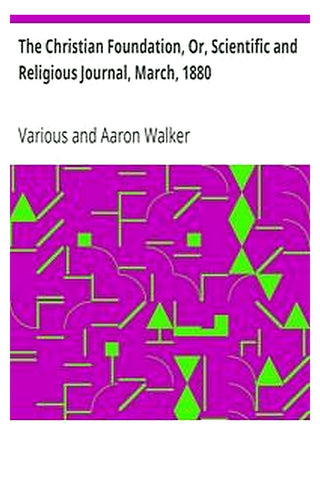 The Christian Foundation, Or, Scientific and Religious Journal, March, 1880

Various and Aaron Walker